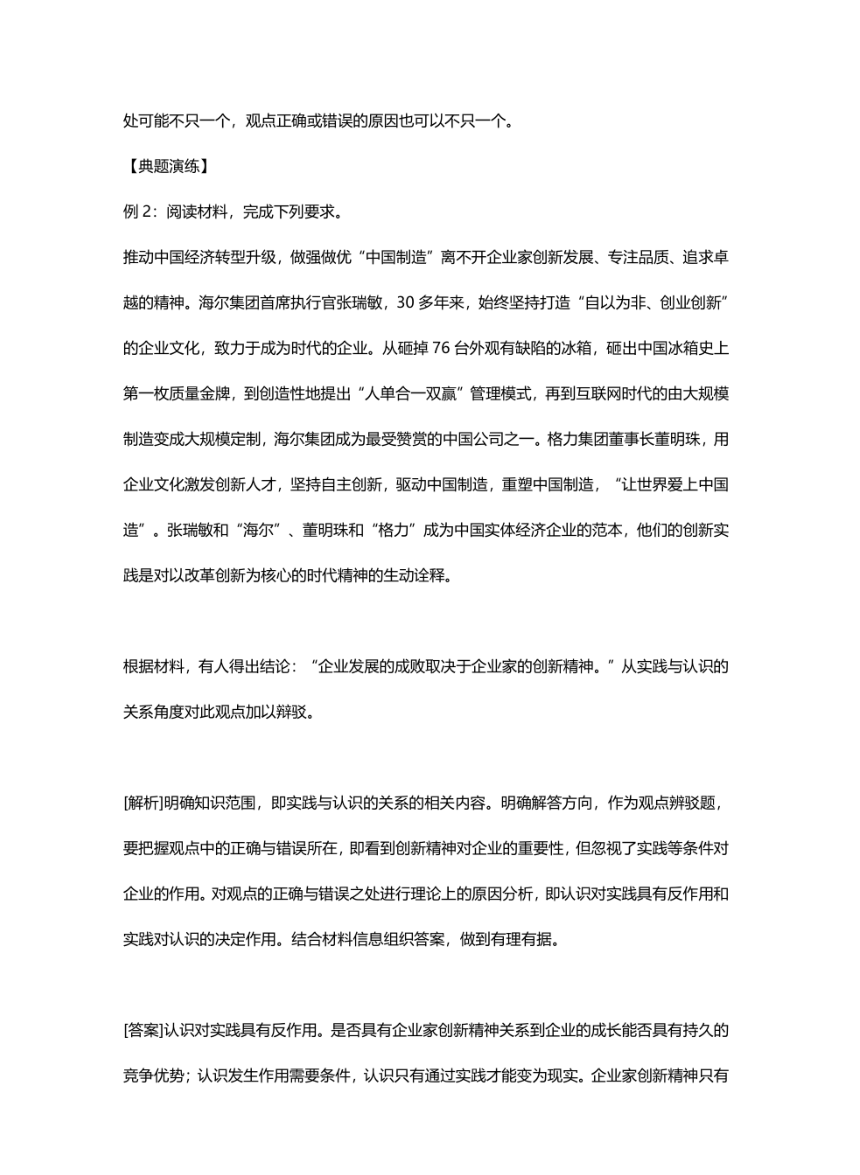 处可能不只一个，观点正确或错误的原因也可以不只一个。

【典题演练】

例 2：阅读材料，完成下列要求。

推动中国经济转型升级，做强做优“中国制造”离不开企业家创新发展、专注品质、追求卓越的精神。海尔集团首席执行官张瑞敏，30 多年来，始终坚持打造“自以为非、创业创新”的企业文化，致力于成为时代的企业。从砸掉 76 台外观有缺陷的冰箱，砸出中国冰箱史上第一枚质量金牌，到创造性地提出“人单合一双赢”管理模式，再到互联网时代的由大规模制造变成大规模定制，海尔集团成为最受赞赏的中国公司之一。格力集团董事长董明珠，用企业文化激发创新人才，坚持自主创新，驱动中国制造，重塑中国制造，“让世界爱上中国造”。张瑞敏和“海尔”、董明珠和“格力”成为中国实体经济企业的范本，他们的创新实践是对以改革创新为核心的时代精神的生动诠释。

根据材料，有人得出结论：“企业发展的成败取决于企业家的创新精神。”从实践与认识的关系角度对此观点加以辩驳。

[解析]明确知识范围，即实践与认识的关系的相关内容。明确解答方向，作为观点辨驳题，要把握观点中的正确与错误所在，即看到创新精神对企业的重要性，但忽视了实践等条件对企业的作用。对观点的正确与错误之处进行理论上的原因分析，即认识对实践具有反作用和实践对认识的决定作用。结合材料信息组织答案，做到有理有据。

[答案]认识对实践具有反作用。是否具有企业家创新精神关系到企业的成长能否具有持久的竞争优势；认识发生作用需要条件，认识只有通过实践才能变为现实。企业家创新精神只有